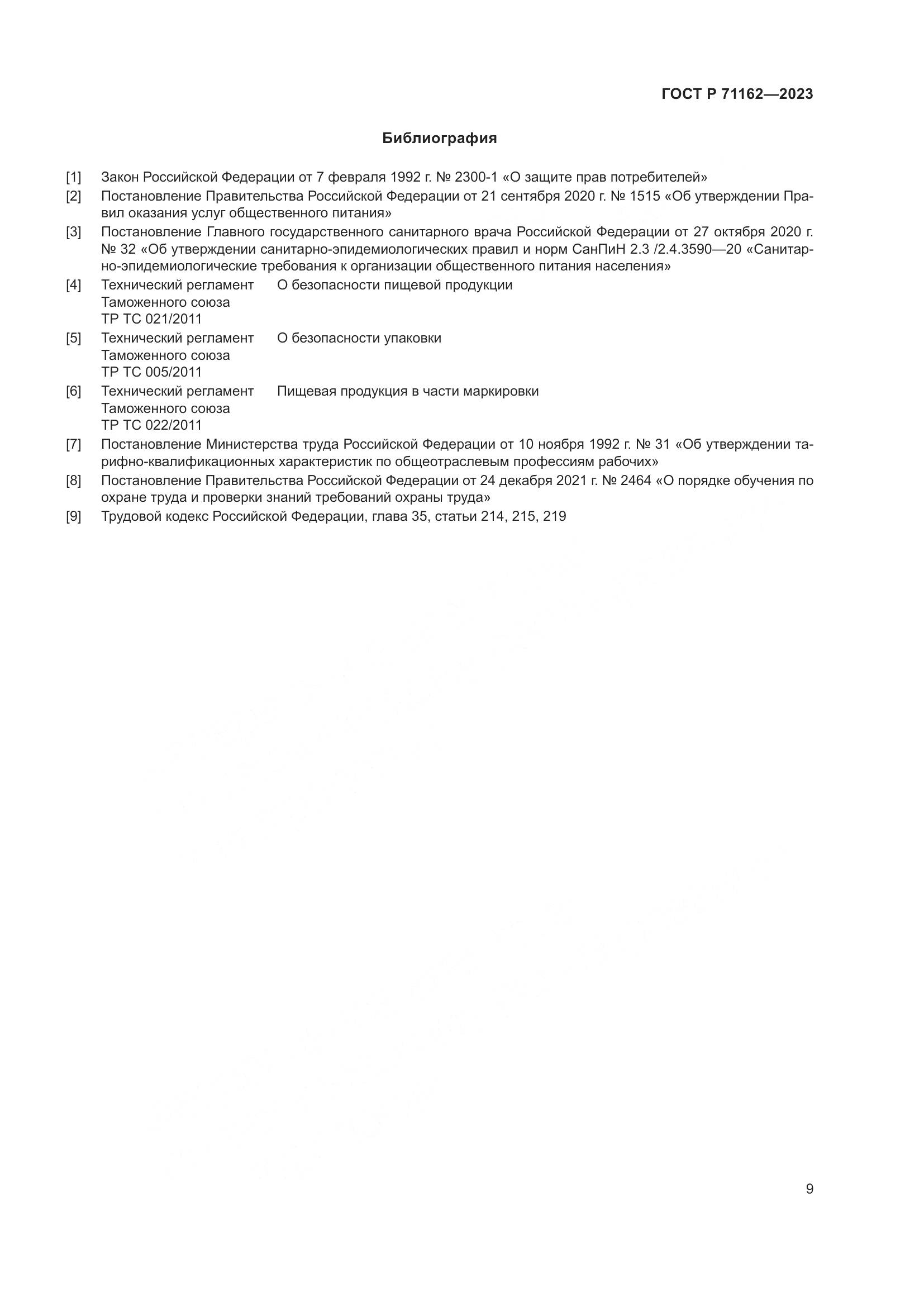 ГОСТ Р 71162—2023

Библиография

[1] Закон Российской Федерации от 7 февраля 1992 г. № 2300-1 «О защите прав потребителей»

[2] Постановление Правительства Российской Федерации от 21 сентября 2020 г. № 1515 «Об утверждении Правил оказания услуг общественного питания»

[3] Постановление Главного государственного санитарного врача Российской Федерации от 27 октября 2020 г. № 32 «Об утверждении санитарно-эпидемиологических правил и норм СанПиН 2.3 /2.4.3590—20 «Санитарно-эпидемиологические требования к организации общественного питания населения»

[4] Технический регламент Таможенного союза ТР ТС 021/2011 О безопасности пищевой продукции

[5] Технический регламент Таможенного союза ТР ТС 005/2011 О безопасности упаковки

[6] Технический регламент Таможенного союза ТР ТС 022/2011 Пищевая продукция в части маркировки

[7] Постановление Министерства труда Российской Федерации от 10 ноября 1992 г. № 31 «Об утверждении тарифно-квалификационных характеристик по общеотраслевым профессиям рабочих»

[8] Постановление Правительства Российской Федерации от 24 декабря 2021 г. № 2464 «О порядке обучения по охране труда и проверки знаний требований охраны труда»

[9] Трудовой кодекс Российской Федерации, глава 35, статьи 214, 215, 219

9